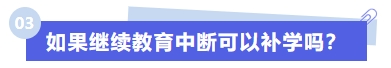 03

如果继续教育中断可以补学吗？